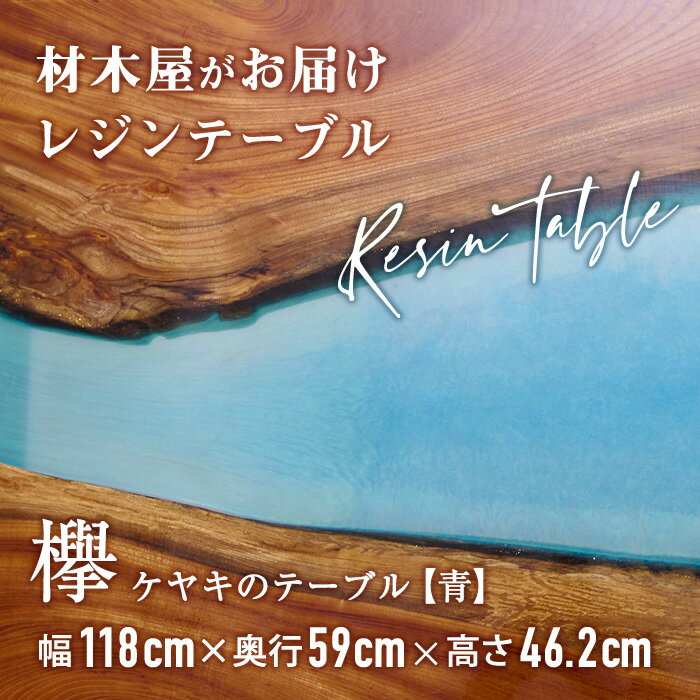 材木屋がお届け
レジンテーブル

Resin table

欅 ケヤキのテーブル【青】
幅118cm×奥行59cm×高さ46.2cm